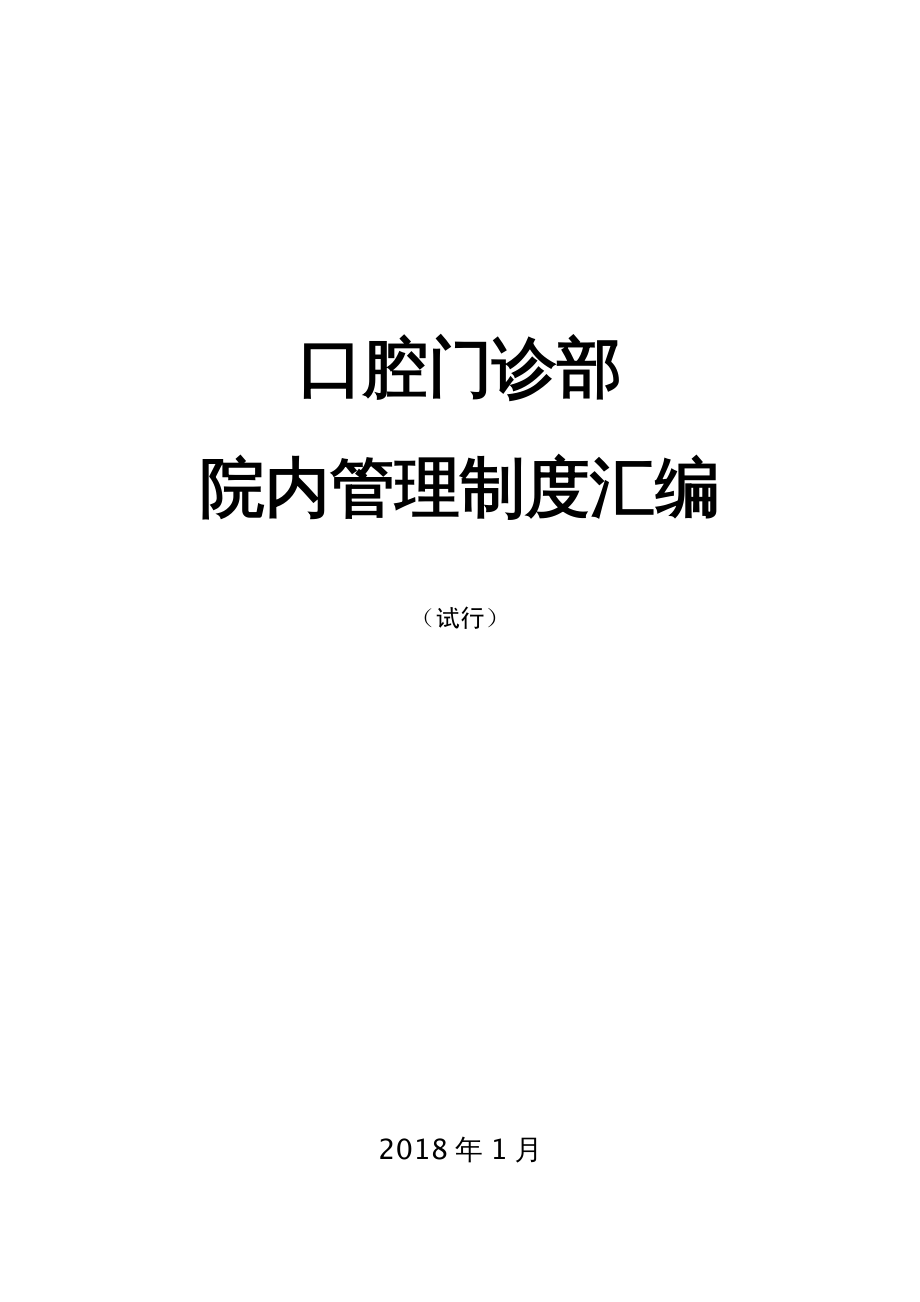 口腔门诊部

院内管理制度汇编

（试行）

2018 年 1 月